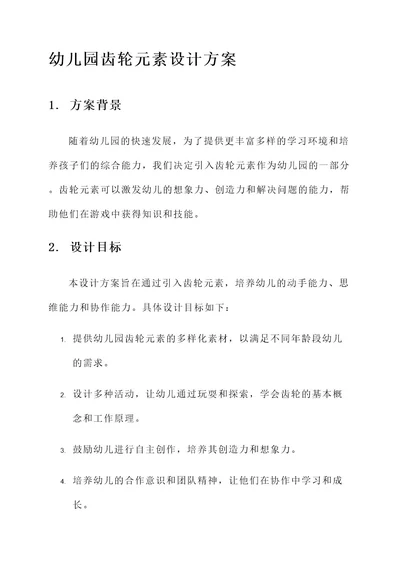 幼儿园齿轮元素设计方案

1. 方案背景

随着幼儿园的快速发展，为了提供更丰富多样的学习环境和培养孩子们的综合能力，我们决定引入齿轮元素作为幼儿园的一部分。齿轮元素可以激发幼儿的想象力、创造力和解决问题的能力，帮助他们在游戏中获得知识和技能。

2. 设计目标

本设计方案旨在通过引入齿轮元素，培养幼儿的动手能力、思维能力和协作能力。具体设计目标如下：

1. 提供幼儿园齿轮元素的多样化素材，以满足不同年龄段幼儿的需求。

2. 设计多种活动，让幼儿通过玩耍和探索，学会齿轮的基本概念和工作原理。

3. 鼓励幼儿进行自主创作，培养其创造力和想象力。

4. 培养幼儿的合作意识和团队精神，让他们在协作中学习和成长。